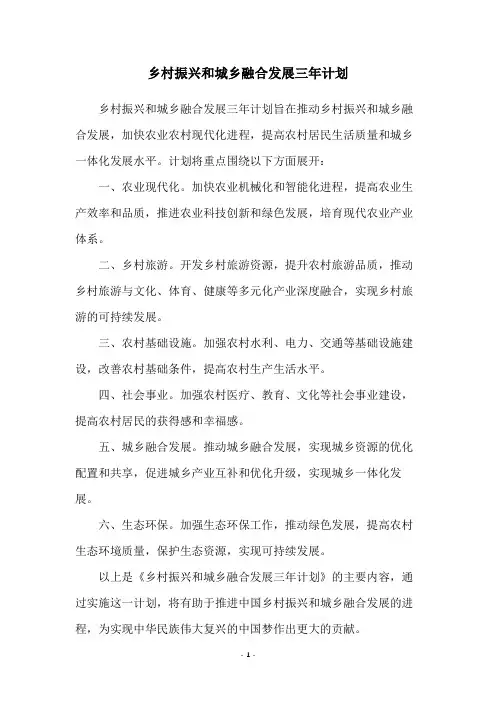 乡村振兴和城乡融合发展三年计划

乡村振兴和城乡融合发展三年计划旨在推动乡村振兴和城乡融合发展，加快农业农村现代化进程，提高农村居民生活质量和城乡一体化发展水平。计划将重点围绕以下方面展开：

一、农业现代化。加快农业机械化和智能化进程，提高农业生产效率和品质，推进农业科技创新和绿色发展，培育现代农业产业体系。

二、乡村旅游。开发乡村旅游资源，提升农村旅游品质，推动乡村旅游与文化、体育、健康等多元化产业深度融合，实现乡村旅游的可持续发展。

三、农村基础设施。加强农村水利、电力、交通等基础设施建设，改善农村基础条件，提高农村生产生活水平。

四、社会事业。加强农村医疗、教育、文化等社会事业建设，提高农村居民的获得感和幸福感。

五、城乡融合发展。推动城乡融合发展，实现城乡资源的优化配置和共享，促进城乡产业互补和优化升级，实现城乡一体化发展。

六、生态环保。加强生态环保工作，推动绿色发展，提高农村生态环境质量，保护生态资源，实现可持续发展。

以上是《乡村振兴和城乡融合发展三年计划》的主要内容，通过实施这一计划，将有助于推进中国乡村振兴和城乡融合发展的进程，为实现中华民族伟大复兴的中国梦作出更大的贡献。

- 1 -